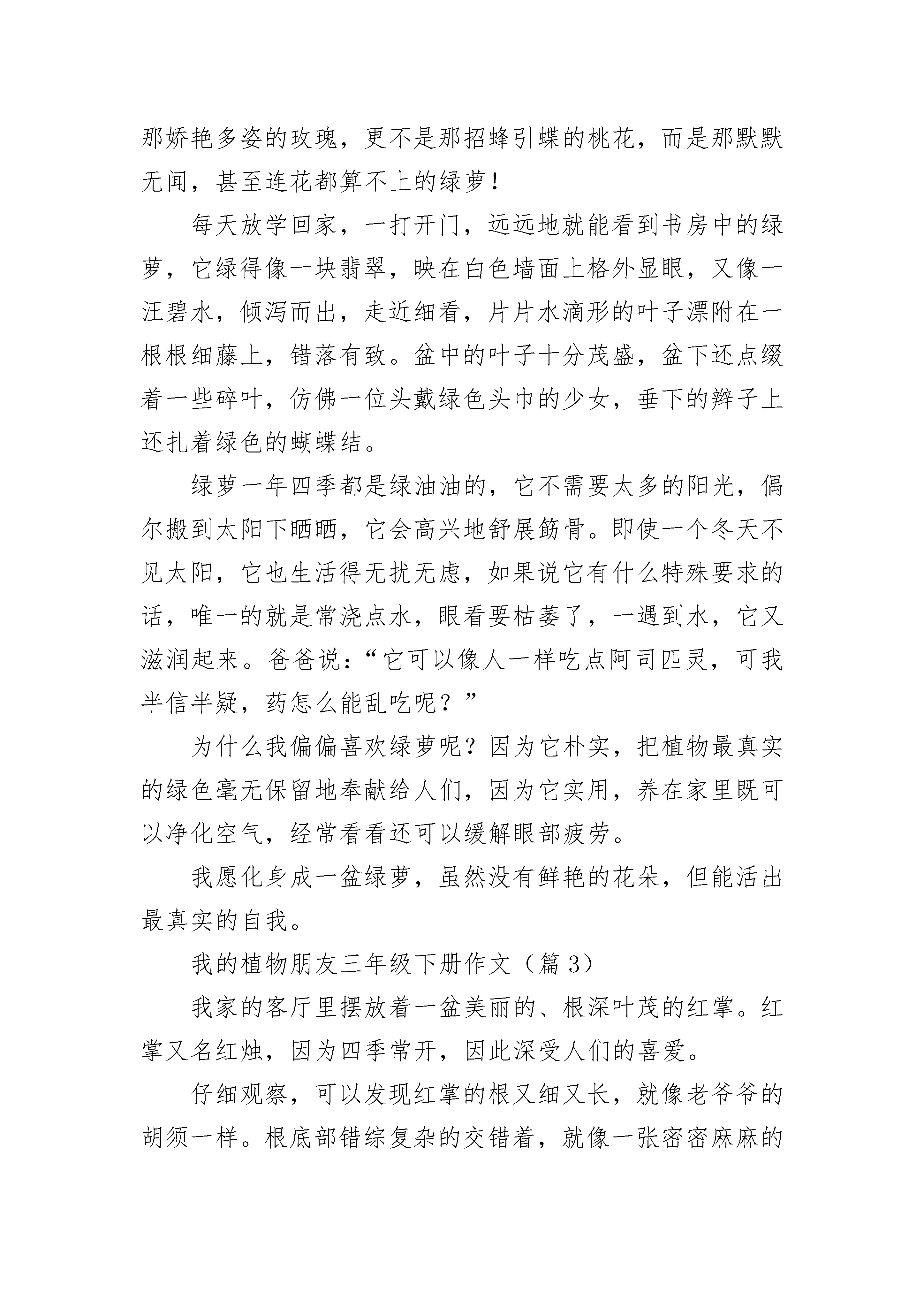 那娇艳多姿的玫瑰，更不是那招蜂引蝶的桃花，而是那默默无闻，甚至连花都算不上的绿萝！

每天放学回家，一打开门，远远地就能看到书房中的绿萝，它绿得像一块翡翠，映在白色墙面上格外显眼，又像一汪碧水，倾泻而出，走近细看，片片水滴形的叶子漂附在一根根细藤上，错落有致。盆中的叶子十分茂盛，盆下还点缀着一些碎叶，仿佛一位头戴绿色头巾的少女，垂下的辫子上还扎着绿色的蝴蝶结。

绿萝一年四季都是绿油油的，它不需要太多的阳光，偶尔搬到太阳下晒晒，它会高兴地舒展筋骨。即使一个冬天不见太阳，它也生活得无扰无虑，如果说它有什么特殊要求的话，唯一的就是常浇点水，眼看要枯萎了，一遇到水，它又滋润起来。爸爸说：“它可以像人一样吃点阿司匹灵，可我半信半疑，药怎么能乱吃呢？”

为什么我偏偏喜欢绿萝呢？因为它朴实，把植物最真实的绿色毫无保留地奉献给人们，因为它实用，养在家里既可以净化空气，经常看看还可以缓解眼部疲劳。

我愿化身成一盆绿萝，虽然没有鲜艳的花朵，但能活出最真实的自我。

我的植物朋友三年级下册作文（篇 3）

我家的客厅里摆放着一盆美丽的、根深叶茂的红掌。红掌又名红烛，因为四季常开，因此深受人们的喜爱。

仔细观察，可以发现红掌的根又细又长，就像老爷爷的胡须一样。根底部错综复杂的交错着，就像一张密密麻麻的